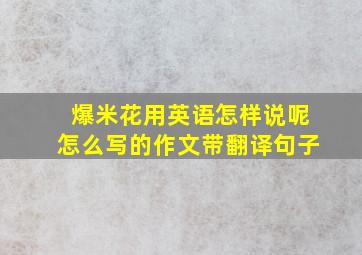 爆米花用英语怎样说呢
怎么写的作文带翻译句子